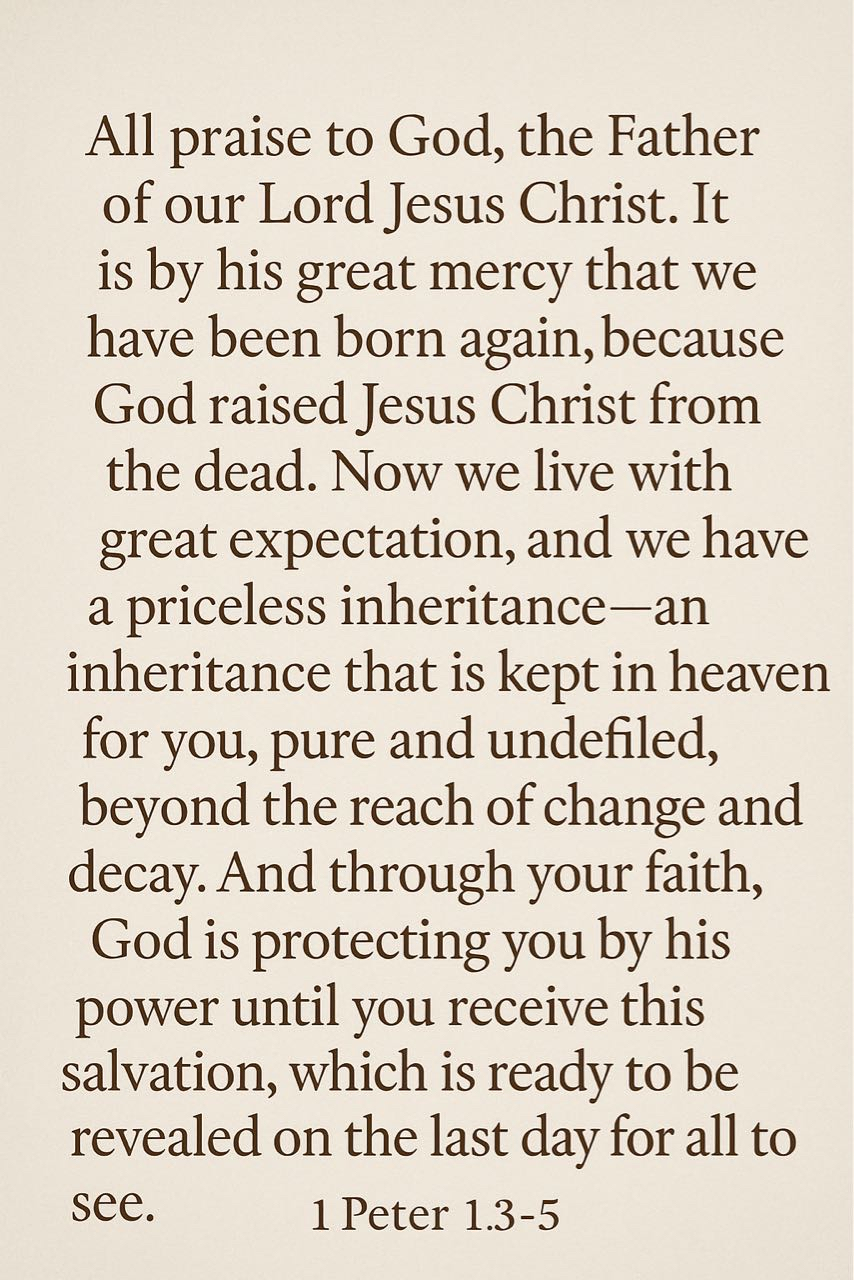 All praise to God, the Father of our Lord Jesus Christ. It is by his great mercy that we have been born again, because God raised Jesus Christ from the dead. Now we live with great expectation, and we have a priceless inheritance—an inheritance that is kept in heaven for you, pure and undefiled, beyond the reach of change and decay. And through your faith, God is protecting you by his power until you receive this salvation, which is ready to be revealed on the last day for all to see.

1 Peter 1.3-5